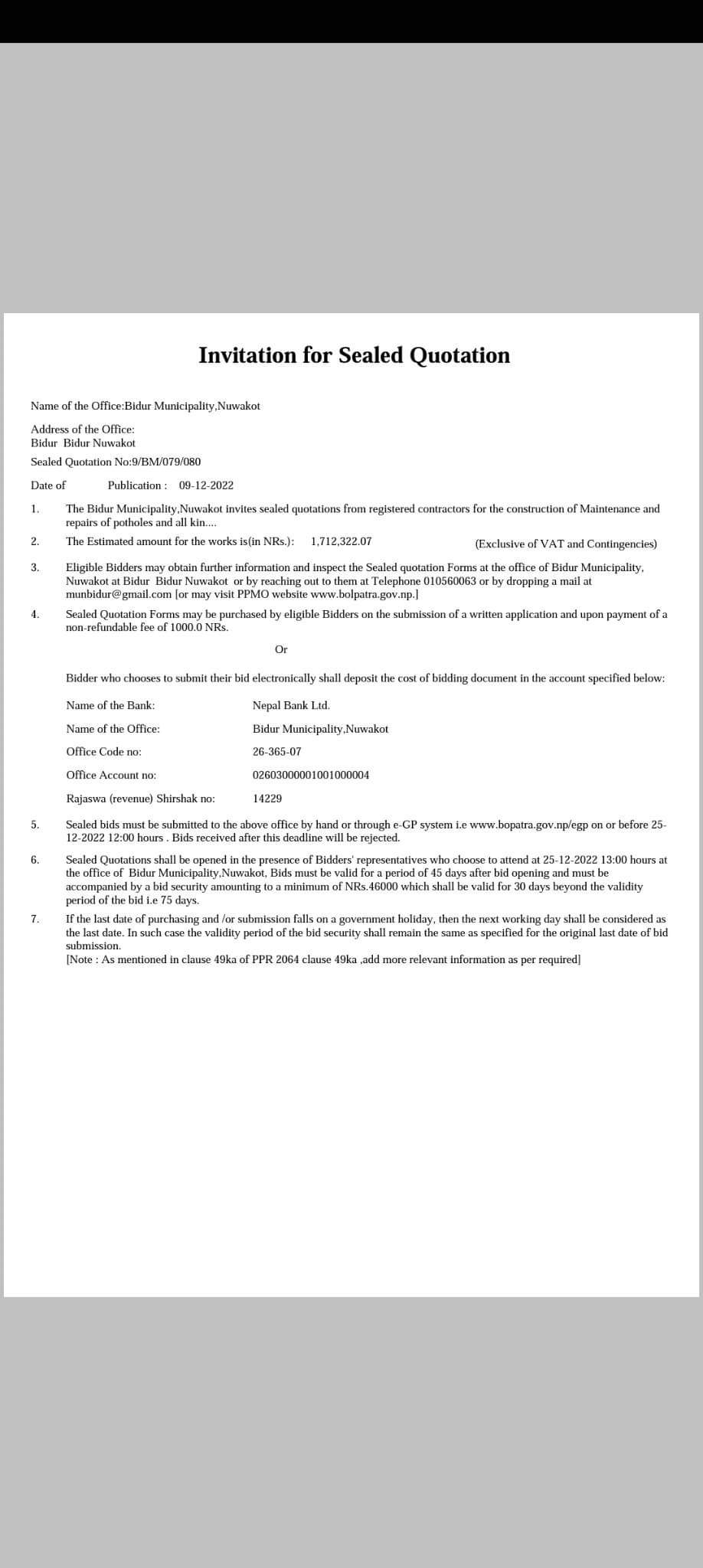 Invitation for Sealed Quotation

Name of the Office:Bidur Municipality,Nuwakot

Address of the Office:
Bidur Bidur Nuwakot

Sealed Quotation No:9/BM/079/080

Date of Publication : 09-12-2022

1. The Bidur Municipality,Nuwakot invites sealed quotations from registered contractors for the construction of Maintenance and repairs of potholes and all kin....

2. The Estimated amount for the works is(in NRs.): 1,712,322.07 (Exclusive of VAT and Contingencies)

3. Eligible Bidders may obtain further information and inspect the Sealed quotation Forms at the office of Bidur Municipality, Nuwakot at Bidur Bidur Nuwakot or by reaching out to them at Telephone 010560063 or by dropping a mail at munbidur@gmail.com [or may visit PPMO website www.bolpatra.gov.np.]

4. Sealed Quotation Forms may be purchased by eligible Bidders on the submission of a written application and upon payment of a non-refundable fee of 1000.0 NRs.

Or

Bidder who chooses to submit their bid electronically shall deposit the cost of bidding document in the account specified below:

Name of the Bank: Nepal Bank Ltd.

Name of the Office: Bidur Municipality,Nuwakot

Office Code no: 26-365-07

Office Account no: 02603000001001000004

Rajaswa (revenue) Shirshak no: 14229

5. Sealed bids must be submitted to the above office by hand or through e-GP system i.e www.bopatra.gov.np/egp on or before 25-12-2022 12:00 hours . Bids received after this deadline will be rejected.

6. Sealed Quotations shall be opened in the presence of Bidders' representatives who choose to attend at 25-12-2022 13:00 hours at the office of Bidur Municipality,Nuwakot, Bids must be valid for a period of 45 days after bid opening and must be accompanied by a bid security amounting to a minimum of NRs.46000 which shall be valid for 30 days beyond the validity period of the bid i.e 75 days.

7. If the last date of purchasing and /or submission falls on a government holiday, then the next working day shall be considered as the last date. In such case the validity period of the bid security shall remain the same as specified for the original last date of bid submission.
[Note : As mentioned in clause 49ka of PPR 2064 clause 49ka ,add more relevant information as per required]